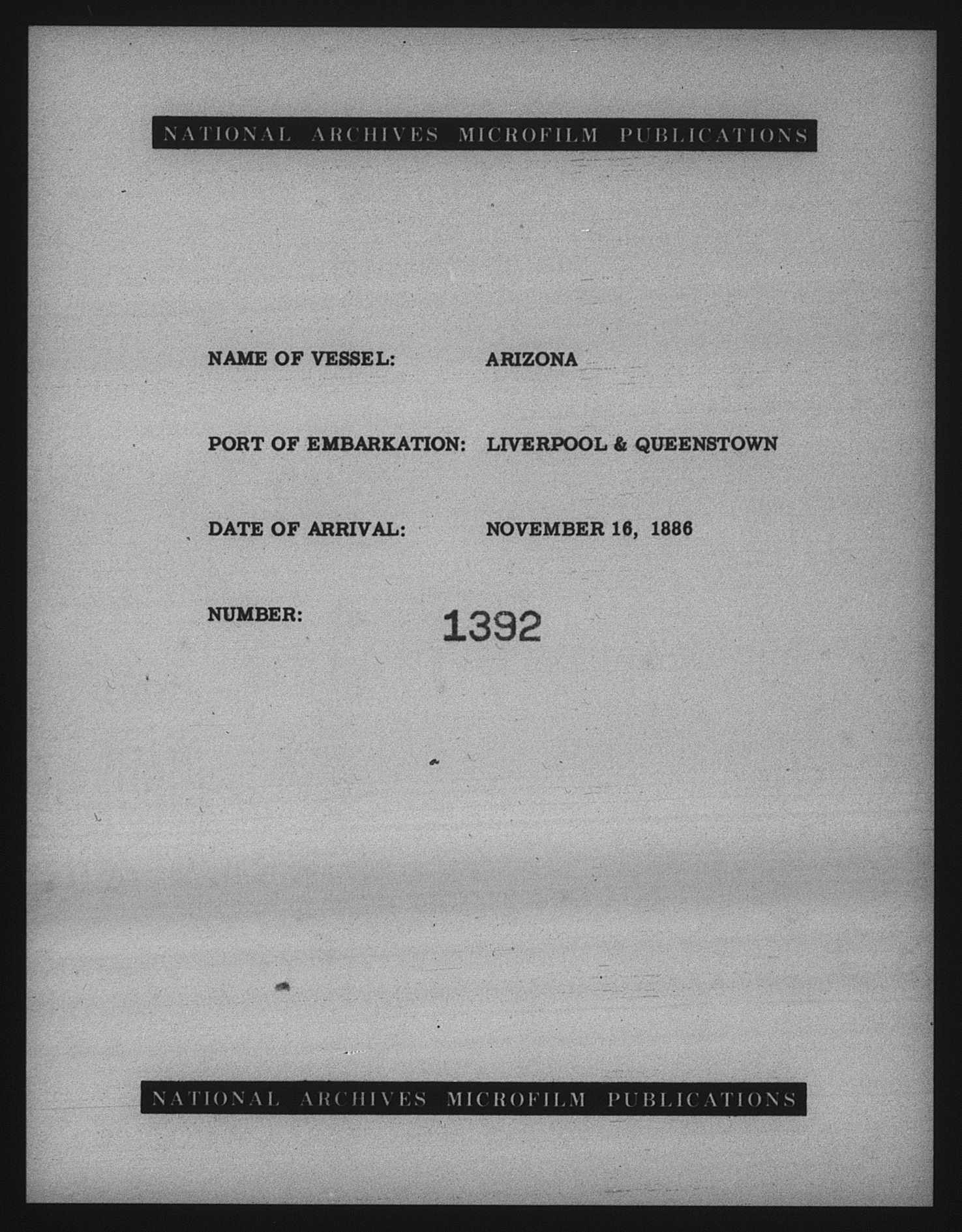 NATIONAL ARCHIVES MICROFILM PUBLICATIONS

NAME OF VESSEL: ARIZONA

PORT OF EMBARKATION: LIVERPOOL & QUEENSTOWN

DATE OF ARRIVAL: NOVEMBER 16, 1886

NUMBER: 1392

NATIONAL ARCHIVES MICROFILM PUBLICATIONS